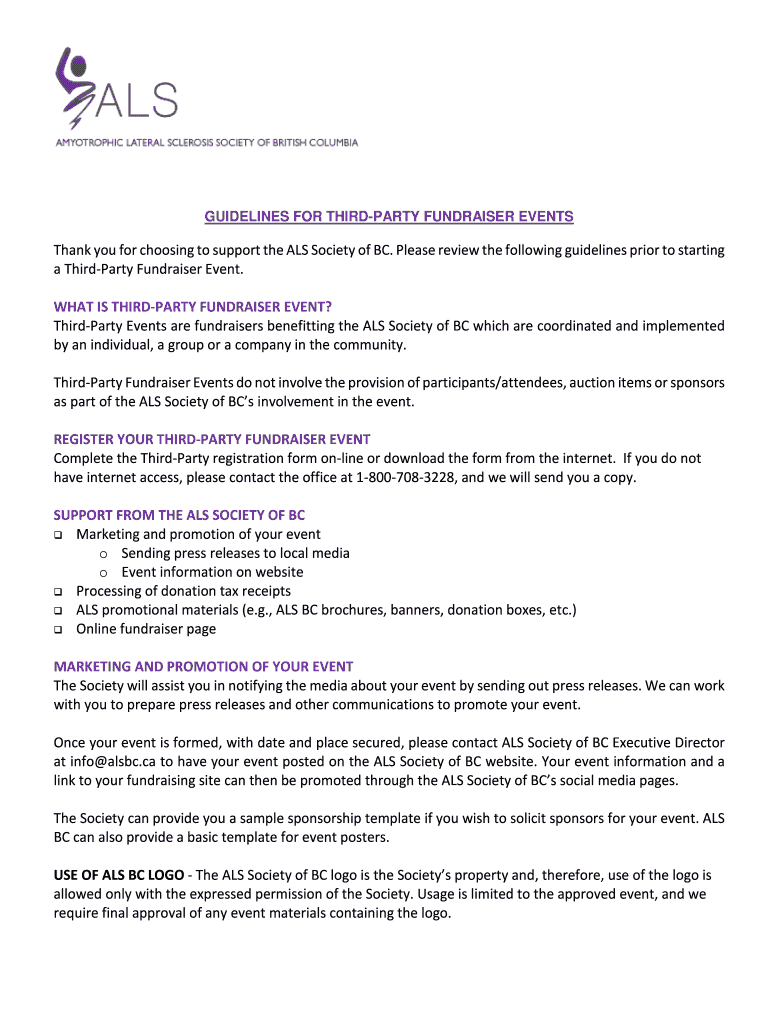 ALS
AMYOTROPHIC LATERAL SCLEROSIS SOCIETY OF BRITISH COLUMBIA

GUIDELINES FOR THIRD-PARTY FUNDRAISER EVENTS

Thank you for choosing to support the ALS Society of BC. Please review the following guidelines prior to starting a Third-Party Fundraiser Event.

WHAT IS THIRD-PARTY FUNDRAISER EVENT?
Third-Party Events are fundraisers benefitting the ALS Society of BC which are coordinated and implemented by an individual, a group or a company in the community.

Third-Party Fundraiser Events do not involve the provision of participants/attendees, auction items or sponsors as part of the ALS Society of BC's involvement in the event.

REGISTER YOUR THIRD-PARTY FUNDRAISER EVENT
Complete the Third-Party registration form on-line or download the form from the internet. If you do not have internet access, please contact the office at 1-800-708-3228, and we will send you a copy.

SUPPORT FROM THE ALS SOCIETY OF BC
❑ Marketing and promotion of your event
o Sending press releases to local media
o Event information on website
❑ Processing of donation tax receipts
❑ ALS promotional materials (e.g., ALS BC brochures, banners, donation boxes, etc.)
❑ Online fundraiser page

MARKETING AND PROMOTION OF YOUR EVENT
The Society will assist you in notifying the media about your event by sending out press releases. We can work with you to prepare press releases and other communications to promote your event.

Once your event is formed, with date and place secured, please contact ALS Society of BC Executive Director at info@alsbc.ca to have your event posted on the ALS Society of BC website. Your event information and a link to your fundraising site can then be promoted through the ALS Society of BC's social media pages.

The Society can provide you a sample sponsorship template if you wish to solicit sponsors for your event. ALS BC can also provide a basic template for event posters.

USE OF ALS BC LOGO - The ALS Society of BC logo is the Society's property and, therefore, use of the logo is allowed only with the expressed permission of the Society. Usage is limited to the approved event, and we require final approval of any event materials containing the logo.